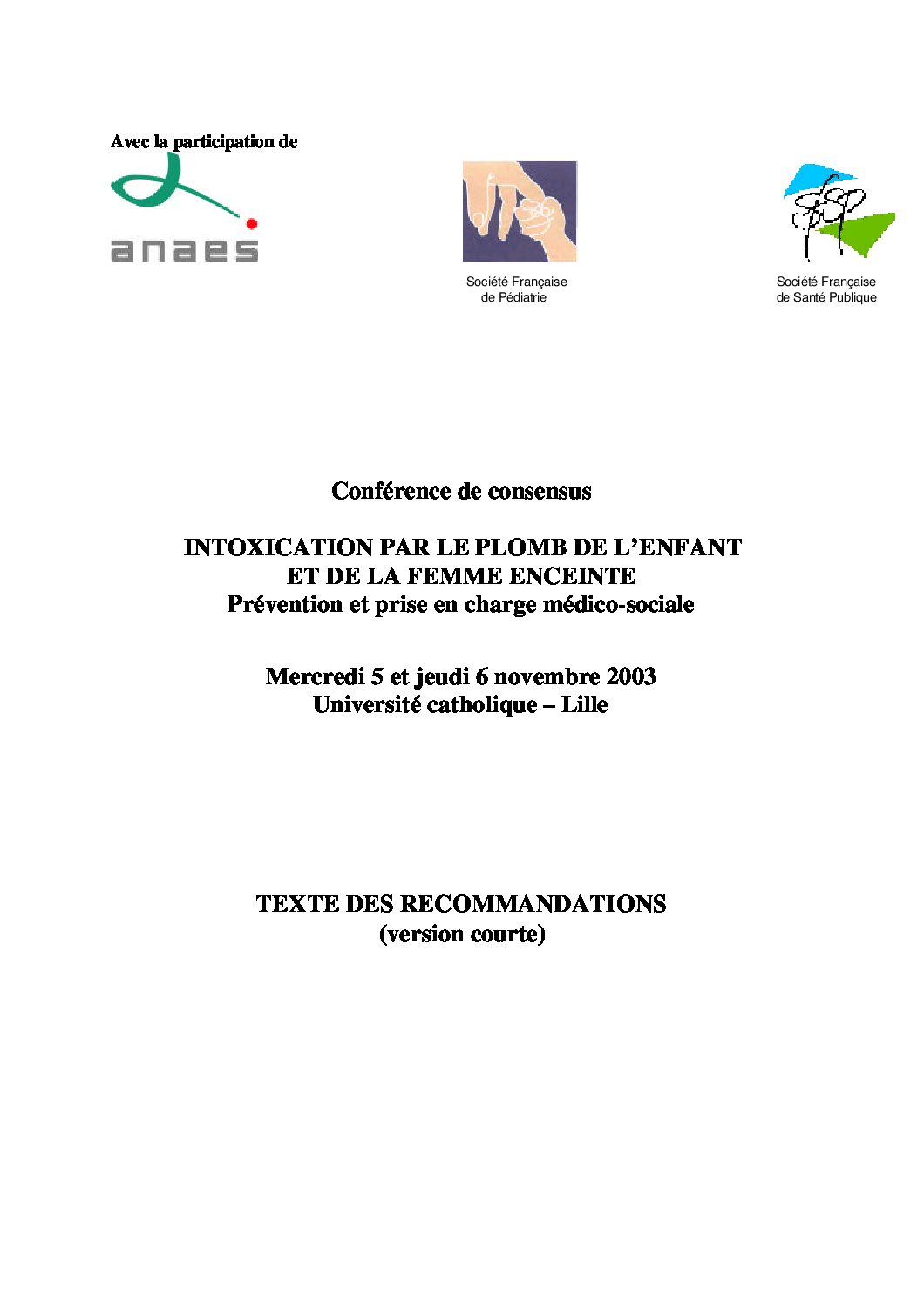 Avec la participation de

anaes

Société Française de Pédiatrie

sfsp

Société Française de Santé Publique

Conférence de consensus

INTOXICATION PAR LE PLOMB DE L'ENFANT ET DE LA FEMME ENCEINTE
Prévention et prise en charge médico-sociale

Mercredi 5 et jeudi 6 novembre 2003
Université catholique – Lille

TEXTE DES RECOMMANDATIONS
(version courte)